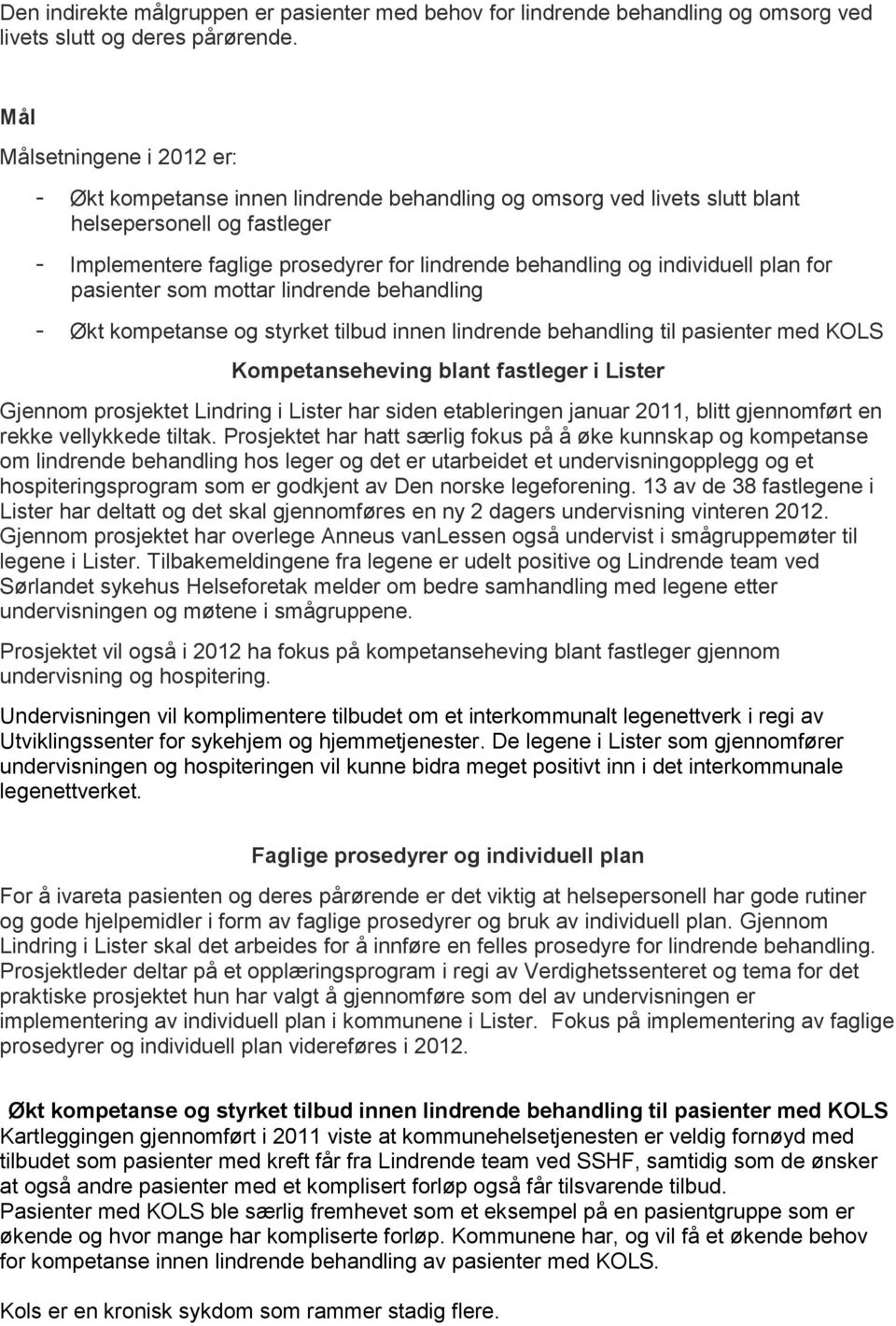 Den indirekte målgruppen er pasienter med behov for lindrende behandling og omsorg ved livets slutt og deres pårørende.

Mål

Målsetningene i 2012 er:

- Økt kompetanse innen lindrende behandling og omsorg ved livets slutt blant helsepersonell og fastleger
- Implementere faglige prosedyrer for lindrende behandling og individuell plan for pasienter som mottar lindrende behandling
- Økt kompetanse og styrket tilbud innen lindrende behandling til pasienter med KOLS

Kompetanseheving blant fastleger i Lister

Gjennom prosjektet Lindring i Lister har siden etableringen januar 2011, blitt gjennomført en rekke vellykkede tiltak. Prosjektet har hatt særlig fokus på å øke kunnskap og kompetanse om lindrende behandling hos leger og det er utarbeidet et undervisningopplegg og et hospiteringsprogram som er godkjent av Den norske legeforening. 13 av de 38 fastlegene i Lister har deltatt og det skal gjennomføres en ny 2 dagers undervisning vinteren 2012. Gjennom prosjektet har overlege Anneus vanLessen også undervist i smågruppemøter til legene i Lister. Tilbakemeldingene fra legene er udelt positive og Lindrende team ved Sørlandet sykehus Helseforetak melder om bedre samhandling med legene etter undervisningen og møtene i smågruppene.

Prosjektet vil også i 2012 ha fokus på kompetanseheving blant fastleger gjennom undervisning og hospitering.

Undervisningen vil komplimentere tilbudet om et interkommunalt legenettverk i regi av Utviklingssenter for sykehjem og hjemmetjenester. De legene i Lister som gjennomfører undervisningen og hospiteringen vil kunne bidra meget positivt inn i det interkommunale legenettverket.

Faglige prosedyrer og individuell plan

For å ivareta pasienten og deres pårørende er det viktig at helsepersonell har gode rutiner og gode hjelpemidler i form av faglige prosedyrer og bruk av individuell plan. Gjennom Lindring i Lister skal det arbeides for å innføre en felles prosedyre for lindrende behandling. Prosjektleder deltar på et opplæringsprogram i regi av Verdighetssenteret og tema for det praktiske prosjektet hun har valgt å gjennomføre som del av undervisningen er implementering av individuell plan i kommunene i Lister. Fokus på implementering av faglige prosedyrer og individuell plan videreføres i 2012.

Økt kompetanse og styrket tilbud innen lindrende behandling til pasienter med KOLS
Kartleggingen gjennomført i 2011 viste at kommunehelsetjenesten er veldig fornøyd med tilbudet som pasienter med kreft får fra Lindrende team ved SSHF, samtidig som de ønsker at også andre pasienter med et komplisert forløp også får tilsvarende tilbud.
Pasienter med KOLS ble særlig fremhevet som et eksempel på en pasientgruppe som er økende og hvor mange har kompliserte forløp. Kommunene har, og vil få et økende behov for kompetanse innen lindrende behandling av pasienter med KOLS.

Kols er en kronisk sykdom som rammer stadig flere.